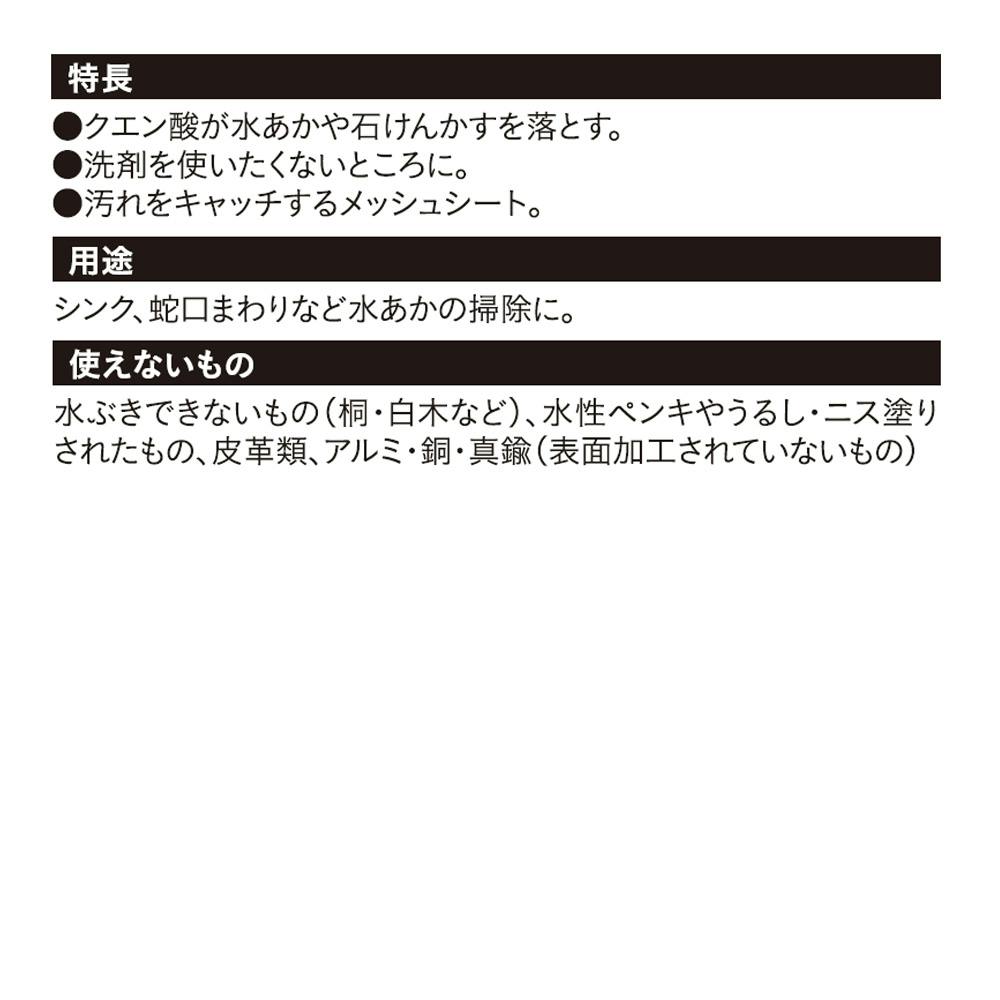 特長

●クエン酸が水あかや石けんかすを落とす。
●洗剤を使いたくないところに。
●汚れをキャッチするメッシュシート。

用途

シンク、蛇口まわりなど水あかの掃除に。

使えないもの

水ぶきできないもの（桐・白木など）、水性ペンキやうるし・ニス塗りされたもの、皮革類、アルミ・銅・真鍮（表面加工されていないもの）